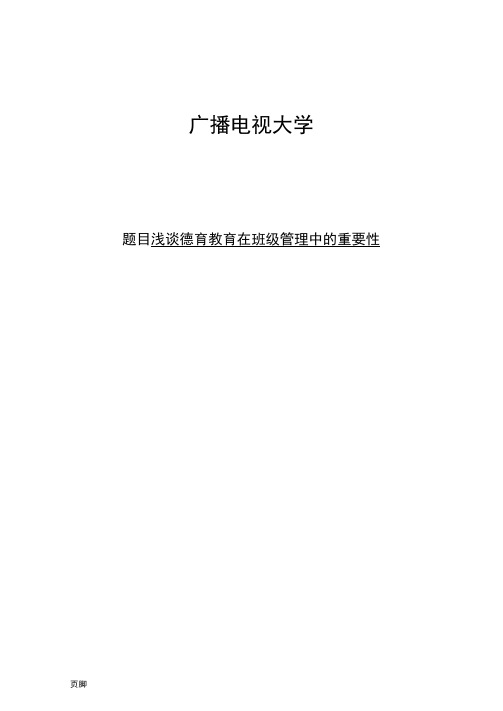 广播电视大学

题目浅谈德育教育在班级管理中的重要性

页脚